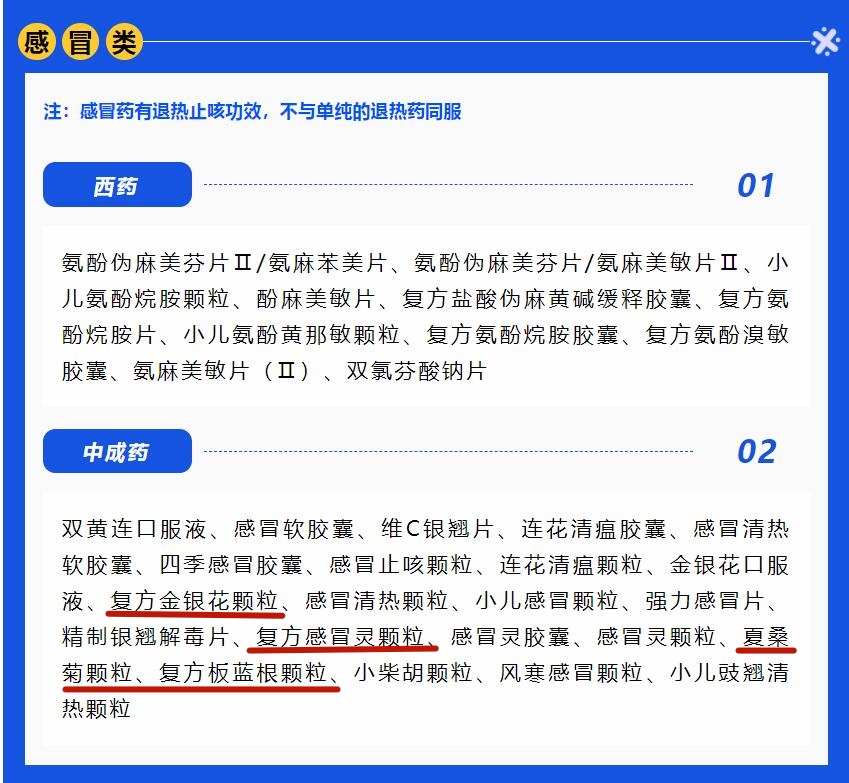 感冒类

注：感冒药有退热止咳功效，不与单纯的退热药同服

西药

01

氨酚伪麻美芬片Ⅱ/氨麻苯美片、氨酚伪麻美芬片/氨麻美敏片Ⅱ、小儿氨酚烷胺颗粒、酚麻美敏片、复方盐酸伪麻黄碱缓释胶囊、复方氨酚烷胺片、小儿氨酚黄那敏颗粒、复方氨酚烷胺胶囊、复方氨酚溴敏胶囊、氨麻美敏片（Ⅱ）、双氯芬酸钠片

中成药

02

双黄连口服液、感冒软胶囊、维C银翘片、连花清瘟胶囊、感冒清热软胶囊、四季感冒胶囊、感冒止咳颗粒、连花清瘟颗粒、金银花口服液、复方金银花颗粒、感冒清热颗粒、小儿感冒颗粒、强力感冒片、精制银翘解毒片、复方感冒灵颗粒、感冒灵胶囊、感冒灵颗粒、夏桑菊颗粒、复方板蓝根颗粒、小柴胡颗粒、风寒感冒颗粒、小儿豉翘清热颗粒